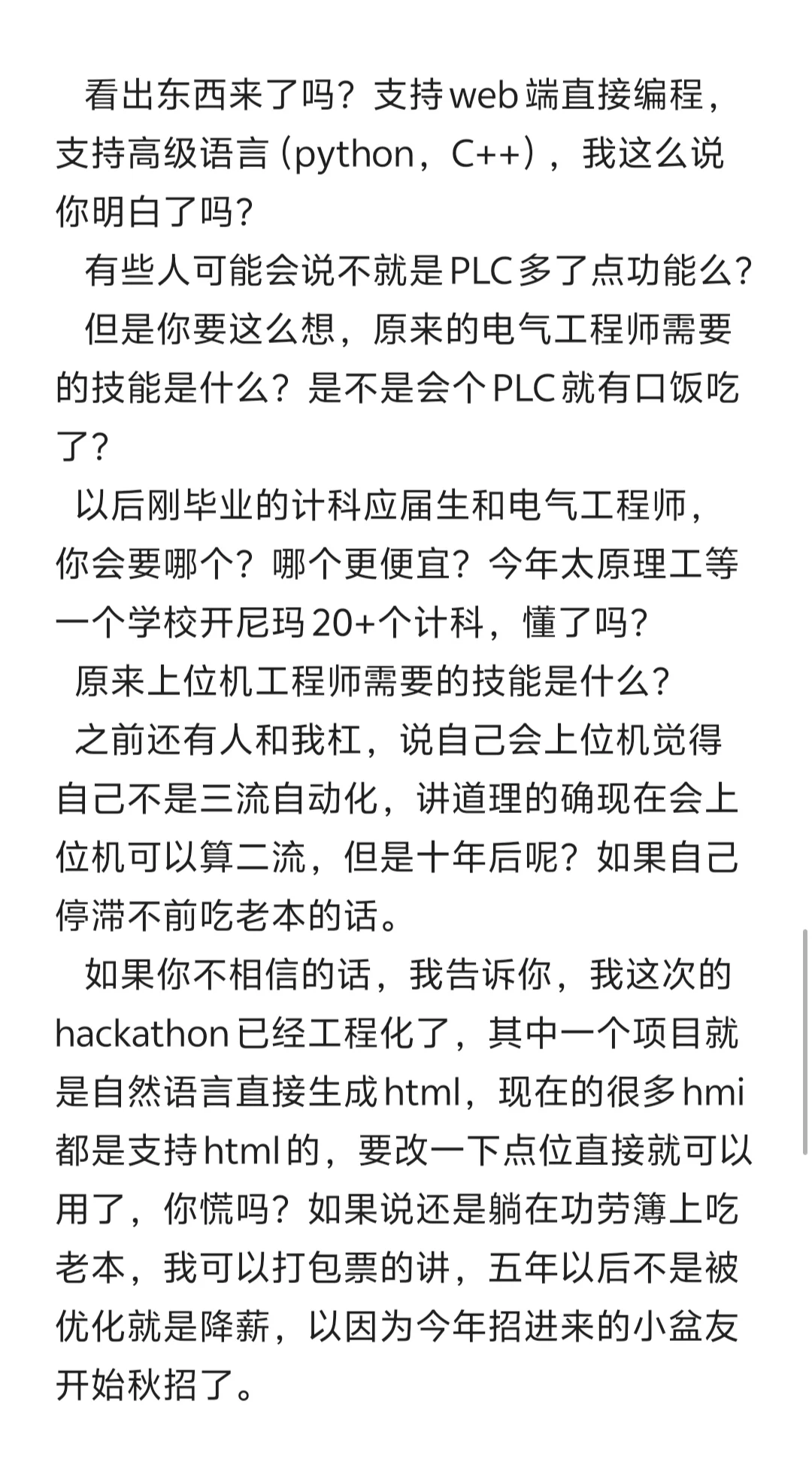 看出东西来了吗？支持web端直接编程，支持高级语言（python，C++），我这么说你明白了吗？

有些人可能会说不就是PLC多了点功能么？

但是你要这么想，原来的电气工程师需要的技能是什么？是不是会个PLC就有口饭吃了？

以后刚毕业的计科应届生和电气工程师，你会要哪个？哪个更便宜？今年太原理工等一个学校开尼玛20+个计科，懂了吗？

原来上位机工程师需要的技能是什么？

之前还有人和我杠，说自己会上位机觉得自己不是三流自动化，讲道理的确现在会上位机可以算二流，但是十年后呢？如果自己停滞不前吃老本的话。

如果你不相信的话，我告诉你，我这次的hackathon已经工程化了，其中一个项目就是自然语言直接生成html，现在的很多hmi都是支持html的，要改一下点位直接就可以用了，你慌吗？如果说还是躺在功劳簿上吃老本，我可以打包票的讲，五年以后不是被优化就是降薪，以因为今年招进来的小盆友开始秋招了。